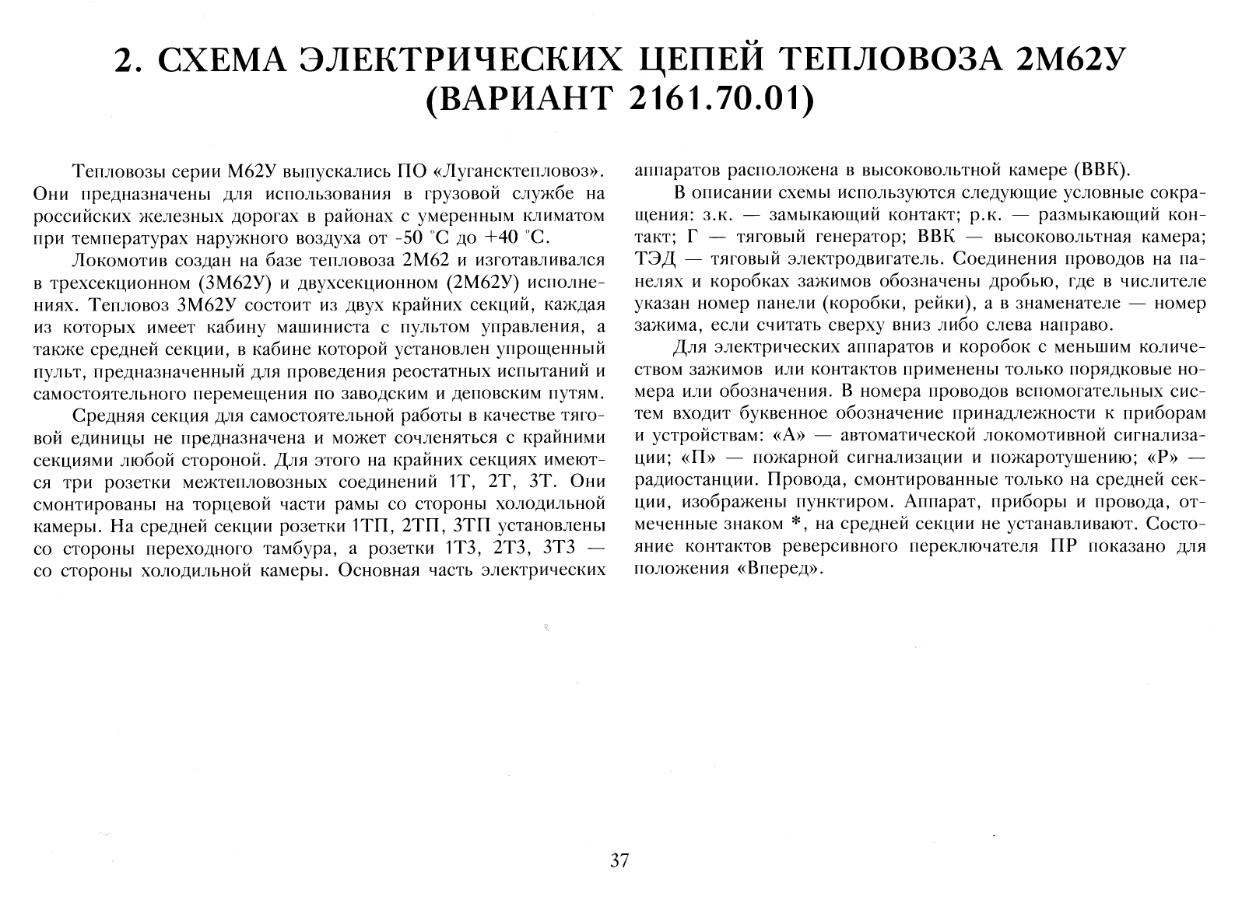 2. СХЕМА ЭЛЕКТРИЧЕСКИХ ЦЕПЕЙ ТЕПЛОВОЗА 2М62У (ВАРИАНТ 2161.70.01)

Тепловозы серии М62У выпускались ПО «Лугансктепловоз». Они предназначены для использования в грузовой службе на российских железных дорогах в районах с умеренным климатом при температурах наружного воздуха от -50 °С до +40 °С.

Локомотив создан на базе тепловоза 2М62 и изготавливался в трехсекционном (3М62У) и двухсекционном (2М62У) исполнениях. Тепловоз 3М62У состоит из двух крайних секций, каждая из которых имеет кабину машиниста с пультом управления, а также средней секции, в кабине которой установлен упрощенный пульт, предназначенный для проведения реостатных испытаний и самостоятельного перемещения по заводским и деповским путям.

Средняя секция для самостоятельной работы в качестве тяговой единицы не предназначена и может сочленяться с крайними секциями любой стороной. Для этого на крайних секциях имеются три розетки межтепловозных соединений 1Т, 2Т, 3Т. Они смонтированы на торцевой части рамы со стороны холодильной камеры. На средней секции розетки 1ТП, 2ТП, 3ТП установлены со стороны переходного тамбура, а розетки 1Т3, 2Т3, 3Т3 — со стороны холодильной камеры. Основная часть электрических аппаратов расположена в высоковольтной камере (ВВК).

В описании схемы используются следующие условные сокращения: з.к. — замыкающий контакт; р.к. — размыкающий контакт; Г — тяговый генератор; ВВК — высоковольтная камера; ТЭД — тяговый электродвигатель. Соединения проводов на панелях и коробках зажимов обозначены дробью, где в числителе указан номер панели (коробки, рейки), а в знаменателе — номер зажима, если считать сверху вниз либо слева направо.

Для электрических аппаратов и коробок с меньшим количеством зажимов или контактов применены только порядковые номера или обозначения. В номера проводов вспомогательных систем входит буквенное обозначение принадлежности к приборам и устройствам: «А» — автоматической локомотивной сигнализации; «П» — пожарной сигнализации и пожаротушению; «Р» — радиостанции. Провода, смонтированные только на средней секции, изображены пунктиром. Аппарат, приборы и провода, отмеченные знаком *, на средней секции не устанавливают. Состояние контактов реверсивного переключателя ПР показано для положения «Вперед».

37